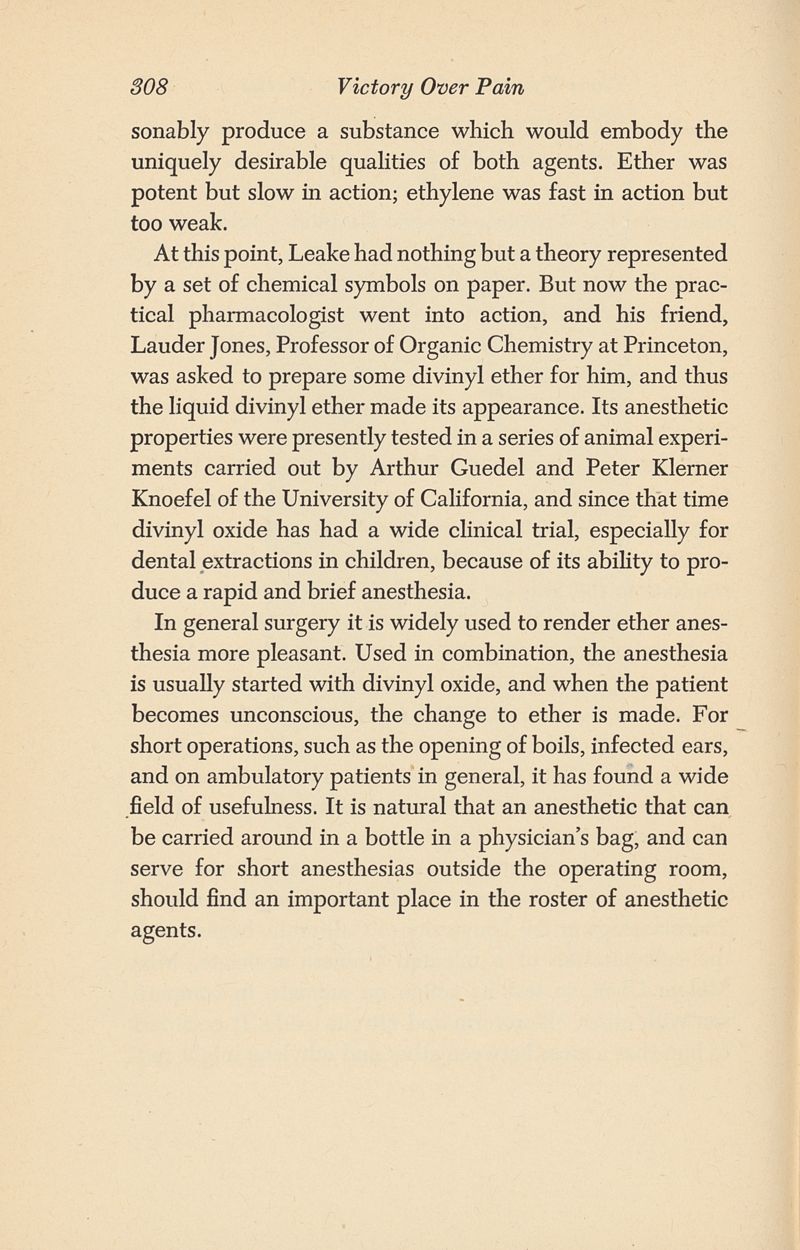 308 Victory Over Pain

sonably produce a substance which would embody the uniquely desirable qualities of both agents. Ether was potent but slow in action; ethylene was fast in action but too weak.

At this point, Leake had nothing but a theory represented by a set of chemical symbols on paper. But now the practical pharmacologist went into action, and his friend, Lauder Jones, Professor of Organic Chemistry at Princeton, was asked to prepare some divinyl ether for him, and thus the liquid divinyl ether made its appearance. Its anesthetic properties were presently tested in a series of animal experiments carried out by Arthur Guedel and Peter Klerner Knoefel of the University of California, and since that time divinyl oxide has had a wide clinical trial, especially for dental extractions in children, because of its ability to produce a rapid and brief anesthesia.

In general surgery it is widely used to render ether anesthesia more pleasant. Used in combination, the anesthesia is usually started with divinyl oxide, and when the patient becomes unconscious, the change to ether is made. For short operations, such as the opening of boils, infected ears, and on ambulatory patients in general, it has found a wide field of usefulness. It is natural that an anesthetic that can be carried around in a bottle in a physician's bag, and can serve for short anesthesias outside the operating room, should find an important place in the roster of anesthetic agents.